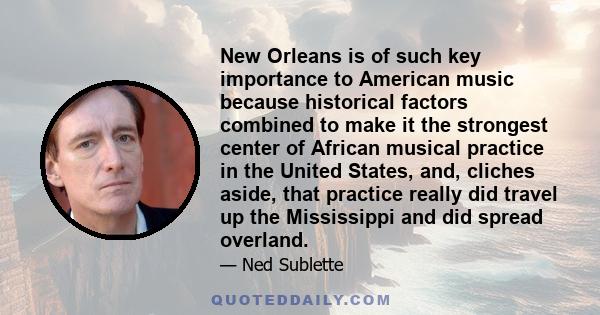 New Orleans is of such key importance to American music because historical factors combined to make it the strongest center of African musical practice in the United States, and, cliches aside, that practice really did travel up the Mississippi and did spread overland.

— Ned Sublette

QUOTEDDAILY.COM